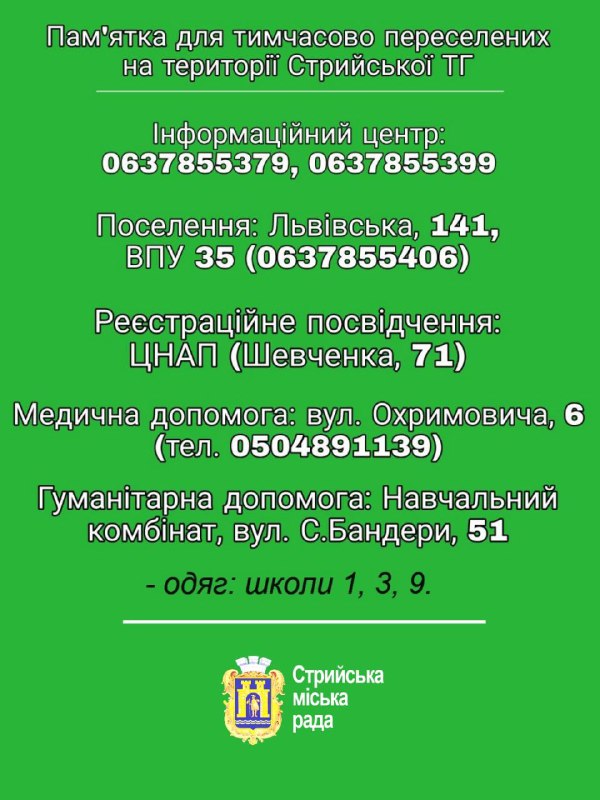 Пам'ятка для тимчасово переселених на території Стрийської ТГ

Інформаційний центр:
0637855379, 0637855399

Поселення: Львівська, 141,
ВПУ 35 (0637855406)

Реєстраційне посвідчення:
ЦНАП (Шевченка, 71)

Медична допомога: вул. Охримовича, 6
(тел. 0504891139)

Гуманітарна допомога: Навчальний комбінат, вул. С.Бандери, 51

- одяг: школи 1, 3, 9.

Стрийська
міська
рада